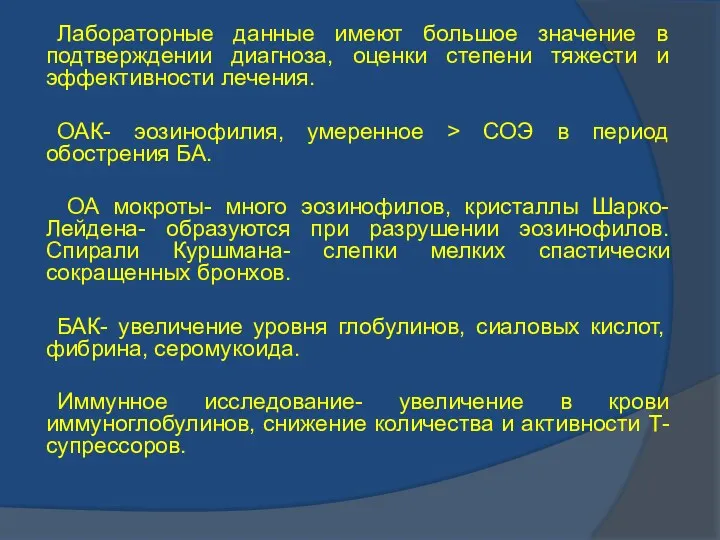 Лабораторные данные имеют большое значение в подтверждении диагноза, оценки степени тяжести и эффективности лечения.

ОАК- эозинофилия, умеренное > СОЭ в период обострения БА.

ОА мокроты- много эозинофилов, кристаллы Шарко-Лейдена- образуются при разрушении эозинофилов. Спирали Куршмана- слепки мелких спастически сокращенных бронхов.

БАК- увеличение уровня глобулинов, сиаловых кислот, фибрина, серомукоида.

Иммунное исследование- увеличение в крови иммуноглобулинов, снижение количества и активности Т-супрессоров.